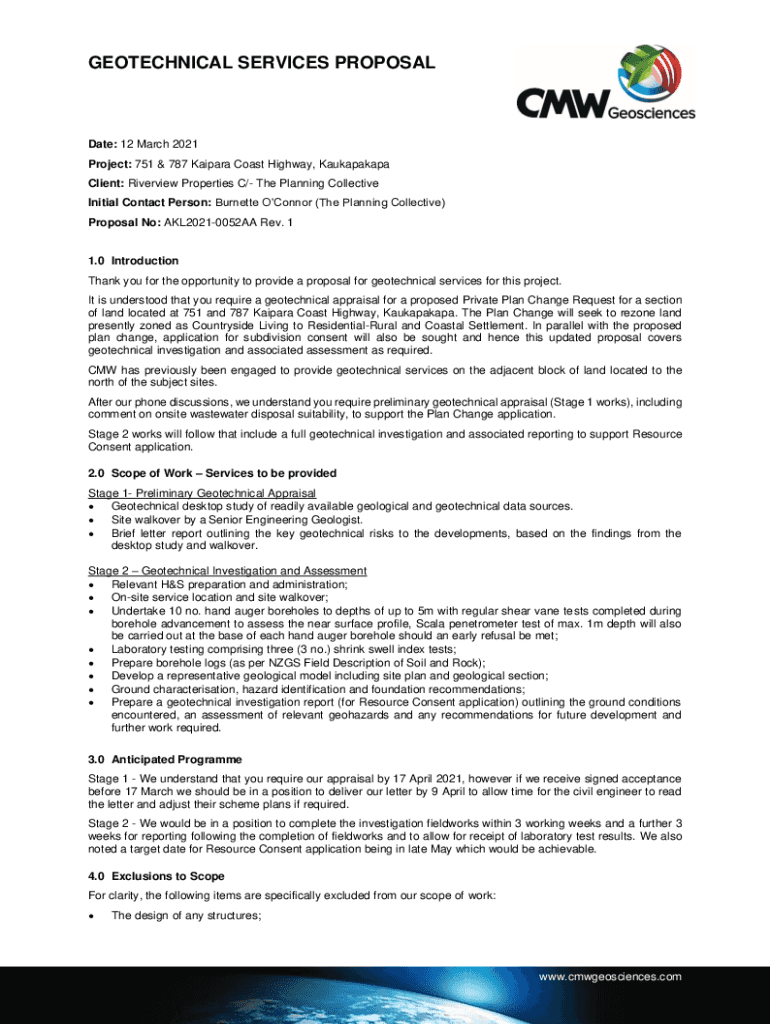 GEOTECHNICAL SERVICES PROPOSAL

CMW Geosciences

Date: 12 March 2021

Project: 751 & 787 Kaipara Coast Highway, Kaukapakapa

Client: Riverview Properties C/- The Planning Collective

Initial Contact Person: Burnette O'Connor (The Planning Collective)

Proposal No: AKL2021-0052AA Rev. 1

1.0 Introduction

Thank you for the opportunity to provide a proposal for geotechnical services for this project.

It is understood that you require a geotechnical appraisal for a proposed Private Plan Change Request for a section of land located at 751 and 787 Kaipara Coast Highway, Kaukapakapa. The Plan Change will seek to rezone land presently zoned as Countryside Living to Residential-Rural and Coastal Settlement. In parallel with the proposed plan change, application for subdivision consent will also be sought and hence this updated proposal covers geotechnical investigation and associated assessment as required.

CMW has previously been engaged to provide geotechnical services on the adjacent block of land located to the north of the subject sites.

After our phone discussions, we understand you require preliminary geotechnical appraisal (Stage 1 works), including comment on onsite wastewater disposal suitability, to support the Plan Change application.

Stage 2 works will follow that include a full geotechnical investigation and associated reporting to support Resource Consent application.

2.0 Scope of Work – Services to be provided

Stage 1- Preliminary Geotechnical Appraisal
• Geotechnical desktop study of readily available geological and geotechnical data sources.
• Site walkover by a Senior Engineering Geologist.
• Brief letter report outlining the key geotechnical risks to the developments, based on the findings from the desktop study and walkover.

Stage 2 – Geotechnical Investigation and Assessment
• Relevant H&S preparation and administration;
• On-site service location and site walkover;
• Undertake 10 no. hand auger boreholes to depths of up to 5m with regular shear vane tests completed during borehole advancement to assess the near surface profile, Scala penetrometer test of max. 1m depth will also be carried out at the base of each hand auger borehole should an early refusal be met;
• Laboratory testing comprising three (3 no.) shrink swell index tests;
• Prepare borehole logs (as per NZGS Field Description of Soil and Rock);
• Develop a representative geological model including site plan and geological section;
• Ground characterisation, hazard identification and foundation recommendations;
• Prepare a geotechnical investigation report (for Resource Consent application) outlining the ground conditions encountered, an assessment of relevant geohazards and any recommendations for future development and further work required.

3.0 Anticipated Programme

Stage 1 - We understand that you require our appraisal by 17 April 2021, however if we receive signed acceptance before 17 March we should be in a position to deliver our letter by 9 April to allow time for the civil engineer to read the letter and adjust their scheme plans if required.

Stage 2 - We would be in a position to complete the investigation fieldworks within 3 working weeks and a further 3 weeks for reporting following the completion of fieldworks and to allow for receipt of laboratory test results. We also noted a target date for Resource Consent application being in late May which would be achievable.

4.0 Exclusions to Scope

For clarity, the following items are specifically excluded from our scope of work:

• The design of any structures;

www.cmwgeosciences.com